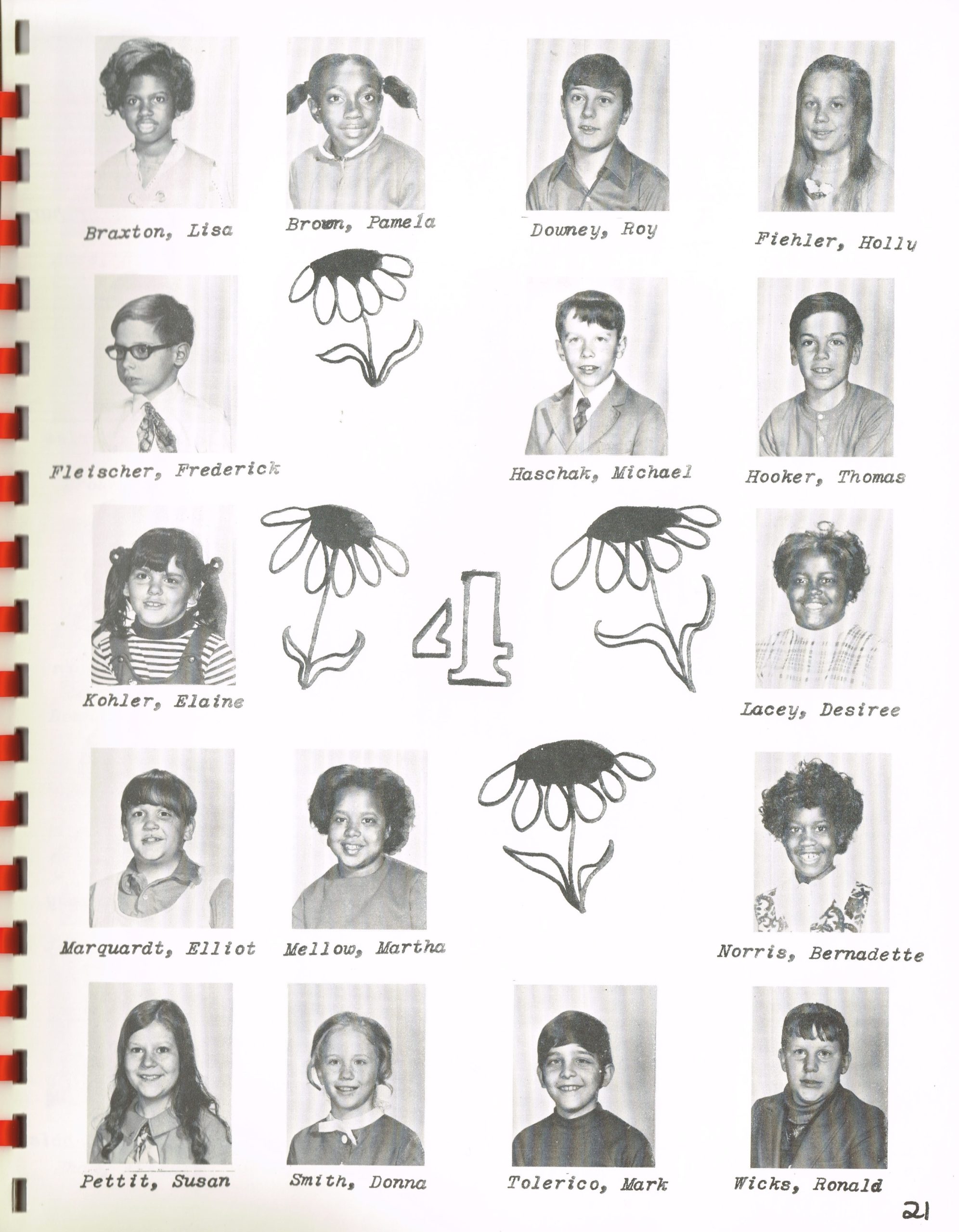 Braxton, Lisa

Brown, Pamela

Downey, Roy

Fiehler, Holly

Fleischer, Frederick

Haschak, Michael

Hooker, Thomas

Kohler, Elaine

4

Lacey, Desiree

Marquardt, Elliot

Mellow, Martha

Norris, Bernadette

Pettit, Susan

Smith, Donna

Tolerico, Mark

Wicks, Ronald

21